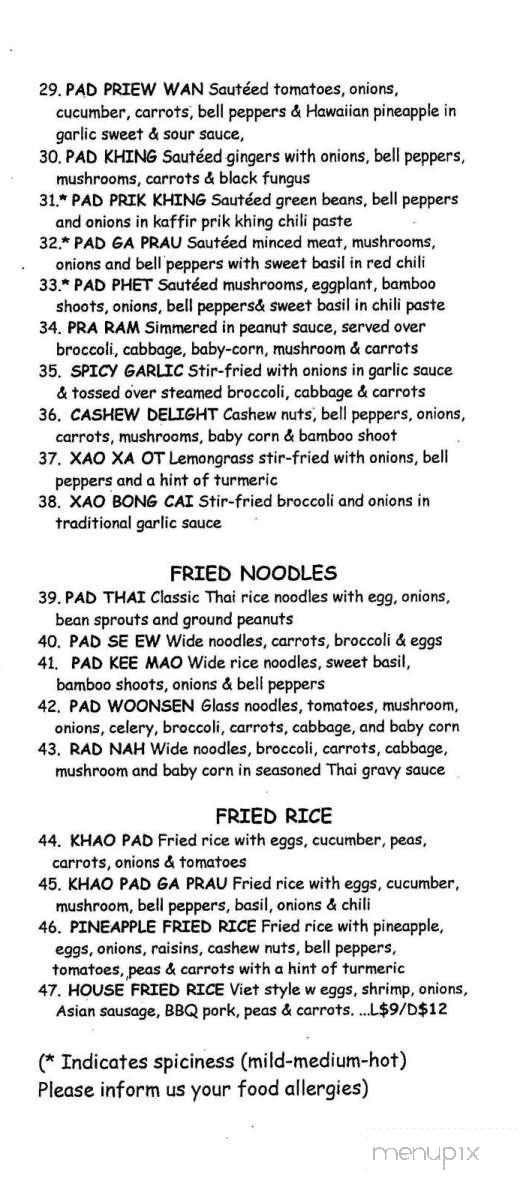 29. PAD PRIEW WAN Sautéed tomatoes, onions, cucumber, carrots, bell peppers & Hawaiian pineapple in garlic sweet & sour sauce,
30. PAD KHING Sautéed gingers with onions, bell peppers, mushrooms, carrots & black fungus
31.* PAD PRIK KHING Sautéed green beans, bell peppers and onions in kaffir prik khing chili paste
32.* PAD GA PRAU Sautéed minced meat, mushrooms, onions and bell peppers with sweet basil in red chili
33.* PAD PHET Sautéed mushrooms, eggplant, bamboo shoots, onions, bell peppers& sweet basil in chili paste
34. PRA RAM Simmered in peanut sauce, served over broccoli, cabbage, baby-corn, mushroom & carrots
35. SPICY GARLIC Stir-fried with onions in garlic sauce & tossed over steamed broccoli, cabbage & carrots
36. CASHEW DELIGHT Cashew nuts, bell peppers, onions, carrots, mushrooms, baby corn & bamboo shoot
37. XAO XA OT Lemongrass stir-fried with onions, bell peppers and a hint of turmeric
38. XAO BONG CAI Stir-fried broccoli and onions in traditional garlic sauce

FRIED NOODLES
39. PAD THAI Classic Thai rice noodles with egg, onions, bean sprouts and ground peanuts
40. PAD SE EW Wide noodles, carrots, broccoli & eggs
41. PAD KEE MAO Wide rice noodles, sweet basil, bamboo shoots, onions & bell peppers
42. PAD WOONSEN Glass noodles, tomatoes, mushroom, onions, celery, broccoli, carrots, cabbage, and baby corn
43. RAD NAH Wide noodles, broccoli, carrots, cabbage, mushroom and baby corn in seasoned Thai gravy sauce

FRIED RICE
44. KHAO PAD Fried rice with eggs, cucumber, peas, carrots, onions & tomatoes
45. KHAO PAD GA PRAU Fried rice with eggs, cucumber, mushroom, bell peppers, basil, onions & chili
46. PINEAPPLE FRIED RICE Fried rice with pineapple, eggs, onions, raisins, cashew nuts, bell peppers, tomatoes, peas & carrots with a hint of turmeric
47. HOUSE FRIED RICE Viet style w eggs, shrimp, onions, Asian sausage, BBQ pork, peas & carrots. ...L$9/D$12

(* Indicates spiciness (mild-medium-hot)
Please inform us your food allergies)

menupix